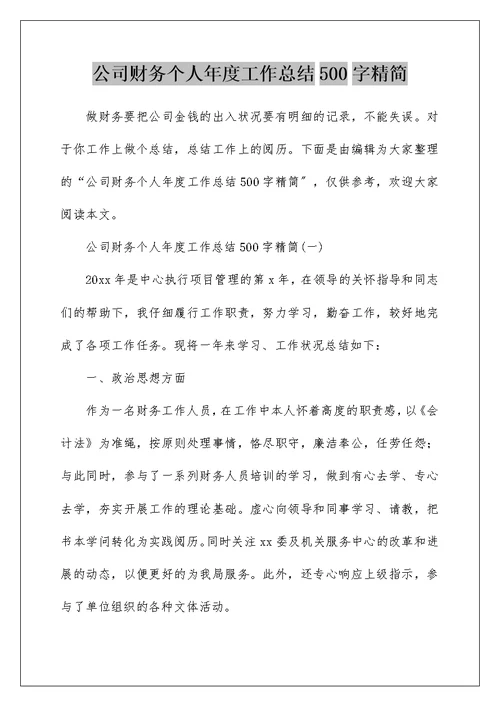 公司财务个人年度工作总结500字精简

做财务要把公司金钱的出入状况要有明细的记录，不能失误。对于你工作上做个总结，总结工作上的阅历。下面是由编辑为大家整理的“公司财务个人年度工作总结500字精简”，仅供参考，欢迎大家阅读本文。

公司财务个人年度工作总结500字精简(一)

20xx年是中心执行项目管理的第x年，在领导的关怀指导和同志们的帮助下，我仔细履行工作职责，努力学习，勤奋工作，较好地完成了各项工作任务。现将一年来学习、工作状况总结如下：

一、政治思想方面

作为一名财务工作人员，在工作中本人怀着高度的职责感，以《会计法》为准绳，按原则处理事情，恪尽职守，廉洁奉公，任劳任怨；与此同时，参与了一系列财务人员培训的学习，做到有心去学、专心去学，夯实开展工作的理论基础。虚心向领导和同事学习、请教，把书本学问转化为实践阅历。同时关注xx委及机关服务中心的改革和进展的动态，以便更好的为我局服务。此外，还专心响应上级指示，参与了单位组织的各种文体活动。